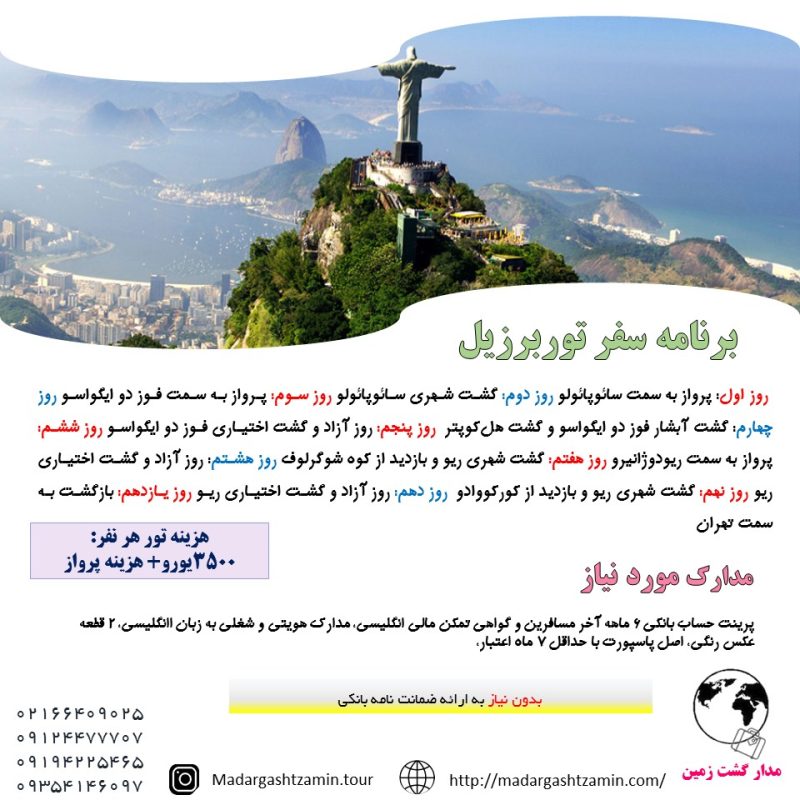 برنامه سفر توربرزیل

روز اول: پرواز به سمت سائوپائولو روز دوم: گشت شهری سائوپائولو روز سوم: پرواز به سمت فوز دو ایگواسو روز چهارم: گشت آبشار فوز دو ایگواسو و گشت هل‌کوپتر روز پنجم: روز آزاد و گشت اختیاری فوز دو ایگواسو روز ششم: پرواز به سمت ریودوژانیرو روز هفتم: گشت شهری ریو و بازدید از کوه شوگرلوف روز هشتم: روز آزاد و گشت اختیاری ریو روز نهم: گشت شهری ریو و بازدید از کورکووادو روز دهم: روز آزاد و گشت اختیاری ریو روز یازدهم: بازگشت به سمت تهران

هزینه تور هر نفر:
۳۵۰۰یورو+ هزینه پرواز

مدارک مورد نیاز

پرینت حساب بانکی ۶ ماهه آخر مسافرین و گواهی تمکن مالی انگلیسی، مدارک هویتی و شغلی به زبان انگلیسی، ۲ قطعه عکس رنگی، اصل پاسپورت با حداقل ۷ ماه اعتبار.

بدون نیاز به ارائه ضمانت نامه بانکی

۰۲۱۶۶۴۰۹۰۲۵
۰۹۱۲۴۴۷۷۷۰۷
۰۹۱۹۴۲۲۵۴۶۵
۰۹۳۵۴۱۴۶۰۹۷

Madargashtzamin.tour

http://madargashtzamin.com/

مدار گشت زمین